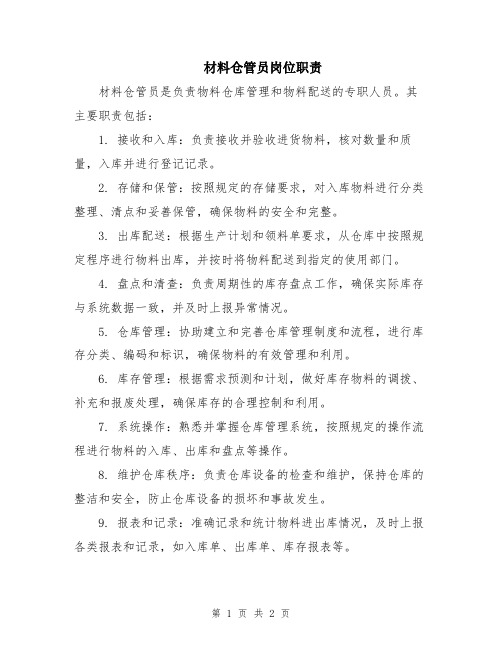 材料仓管员岗位职责

材料仓管员是负责物料仓库管理和物料配送的专职人员。其主要职责包括：

1. 接收和入库：负责接收并验收进货物料，核对数量和质量，入库并进行登记记录。

2. 存储和保管：按照规定的存储要求，对入库物料进行分类整理、清点和妥善保管，确保物料的安全和完整。

3. 出库配送：根据生产计划和领料单要求，从仓库中按照规定程序进行物料出库，并按时将物料配送到指定的使用部门。

4. 盘点和清查：负责周期性的库存盘点工作，确保实际库存与系统数据一致，并及时上报异常情况。

5. 仓库管理：协助建立和完善仓库管理制度和流程，进行库存分类、编码和标识，确保物料的有效管理和利用。

6. 库存管理：根据需求预测和计划，做好库存物料的调拨、补充和报废处理，确保库存的合理控制和利用。

7. 系统操作：熟悉并掌握仓库管理系统，按照规定的操作流程进行物料的入库、出库和盘点等操作。

8. 维护仓库秩序：负责仓库设备的检查和维护，保持仓库的整洁和安全，防止仓库设备的损坏和事故发生。

9. 报表和记录：准确记录和统计物料进出库情况，及时上报各类报表和记录，如入库单、出库单、库存报表等。

第 1 页 共 2 页